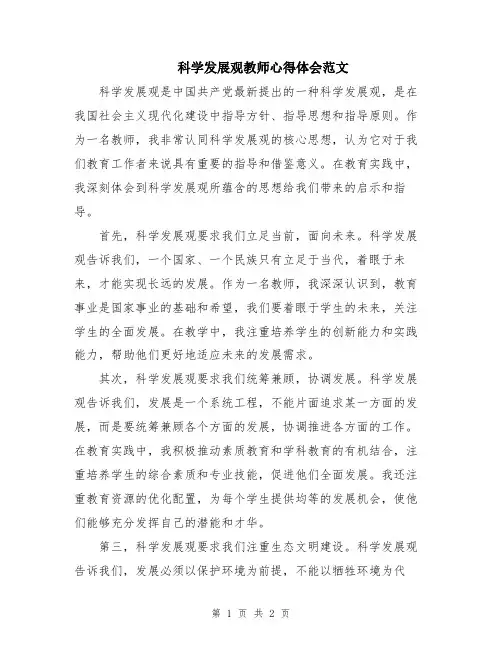 科学发展观教师心得体会范文

科学发展观是中国共产党最新提出的一种科学发展观，是在我国社会主义现代化建设中指导方针、指导思想和指导原则。作为一名教师，我非常认同科学发展观的核心思想，认为它对于我们教育工作者来说具有重要的指导和借鉴意义。在教育实践中，我深刻体会到科学发展观所蕴含的思想给我们带来的启示和指导。

首先，科学发展观要求我们立足当前，面向未来。科学发展观告诉我们，一个国家、一个民族只有立足于当代，着眼于未来，才能实现长远的发展。作为一名教师，我深深认识到，教育事业是国家事业的基础和希望，我们要着眼于学生的未来，关注学生的全面发展。在教学中，我注重培养学生的创新能力和实践能力，帮助他们更好地适应未来的发展需求。

其次，科学发展观要求我们统筹兼顾，协调发展。科学发展观告诉我们，发展是一个系统工程，不能片面追求某一方面的发展，而是要统筹兼顾各个方面的发展，协调推进各方面的工作。在教育实践中，我积极推动素质教育和学科教育的有机结合，注重培养学生的综合素质和专业技能，促进他们全面发展。我还注重教育资源的优化配置，为每个学生提供均等的发展机会，使他们能够充分发挥自己的潜能和才华。

第三，科学发展观要求我们注重生态文明建设。科学发展观告诉我们，发展必须以保护环境为前提，不能以牺牲环境为代

第 1 页 共 2 页